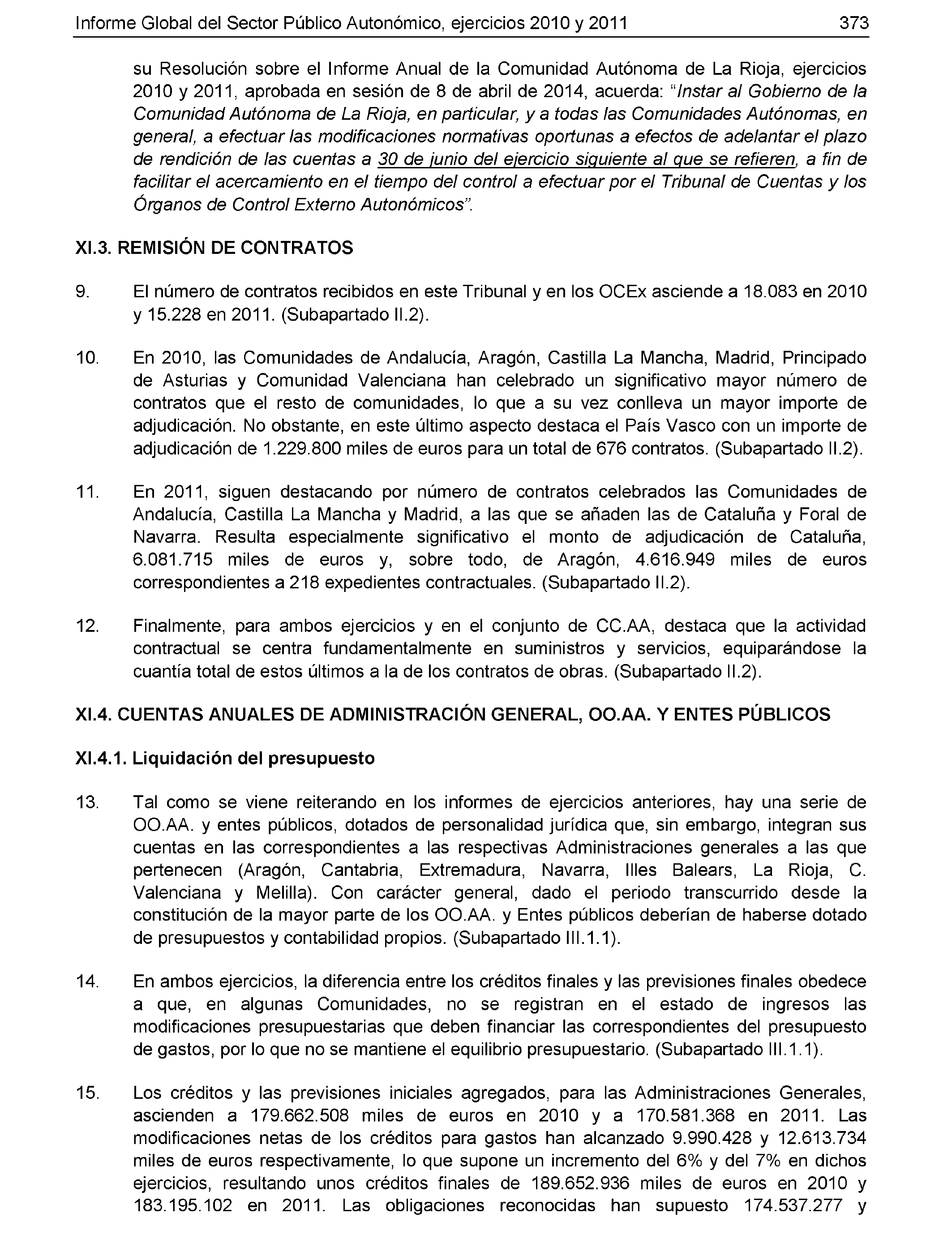 Informe Global del Sector Público Autonómico, ejercicios 2010 y 2011 373

su Resolución sobre el Informe Anual de la Comunidad Autónoma de La Rioja, ejercicios 2010 y 2011, aprobada en sesión de 8 de abril de 2014, acuerda: "Instar al Gobierno de la Comunidad Autónoma de La Rioja, en particular, y a todas las Comunidades Autónomas, en general, a efectuar las modificaciones normativas oportunas a efectos de adelantar el plazo de rendición de las cuentas a 30 de junio del ejercicio siguiente al que se refieren, a fin de facilitar el acercamiento en el tiempo del control a efectuar por el Tribunal de Cuentas y los Órganos de Control Externo Autonómicos".

XI.3. REMISIÓN DE CONTRATOS

9. El número de contratos recibidos en este Tribunal y en los OCEx asciende a 18.083 en 2010 y 15.228 en 2011. (Subapartado II.2).

10. En 2010, las Comunidades de Andalucía, Aragón, Castilla La Mancha, Madrid, Principado de Asturias y Comunidad Valenciana han celebrado un significativo mayor número de contratos que el resto de comunidades, lo que a su vez conlleva un mayor importe de adjudicación. No obstante, en este último aspecto destaca el País Vasco con un importe de adjudicación de 1.229.800 miles de euros para un total de 676 contratos. (Subapartado II.2).

11. En 2011, siguen destacando por número de contratos celebrados las Comunidades de Andalucía, Castilla La Mancha y Madrid, a las que se añaden las de Cataluña y Foral de Navarra. Resulta especialmente significativo el monto de adjudicación de Cataluña, 6.081.715 miles de euros y, sobre todo, de Aragón, 4.616.949 miles de euros correspondientes a 218 expedientes contractuales. (Subapartado II.2).

12. Finalmente, para ambos ejercicios y en el conjunto de CC.AA, destaca que la actividad contractual se centra fundamentalmente en suministros y servicios, equiparándose la cuantía total de estos últimos a la de los contratos de obras. (Subapartado II.2).

XI.4. CUENTAS ANUALES DE ADMINISTRACIÓN GENERAL, OO.AA. Y ENTES PÚBLICOS

XI.4.1. Liquidación del presupuesto

13. Tal como se viene reiterando en los informes de ejercicios anteriores, hay una serie de OO.AA. y entes públicos, dotados de personalidad jurídica que, sin embargo, integran sus cuentas en las correspondientes a las respectivas Administraciones generales a las que pertenecen (Aragón, Cantabria, Extremadura, Navarra, Illes Balears, La Rioja, C. Valenciana y Melilla). Con carácter general, dado el periodo transcurrido desde la constitución de la mayor parte de los OO.AA. y Entes públicos deberían de haberse dotado de presupuestos y contabilidad propios. (Subapartado III.1.1).

14. En ambos ejercicios, la diferencia entre los créditos finales y las previsiones finales obedece a que, en algunas Comunidades, no se registran en el estado de ingresos las modificaciones presupuestarias que deben financiar las correspondientes del presupuesto de gastos, por lo que no se mantiene el equilibrio presupuestario. (Subapartado III.1.1).

15. Los créditos y las previsiones iniciales agregados, para las Administraciones Generales, ascienden a 179.662.508 miles de euros en 2010 y a 170.581.368 en 2011. Las modificaciones netas de los créditos para gastos han alcanzado 9.990.428 y 12.613.734 miles de euros respectivamente, lo que supone un incremento del 6% y del 7% en dichos ejercicios, resultando unos créditos finales de 189.652.936 miles de euros en 2010 y 183.195.102 en 2011. Las obligaciones reconocidas han supuesto 174.537.277 y